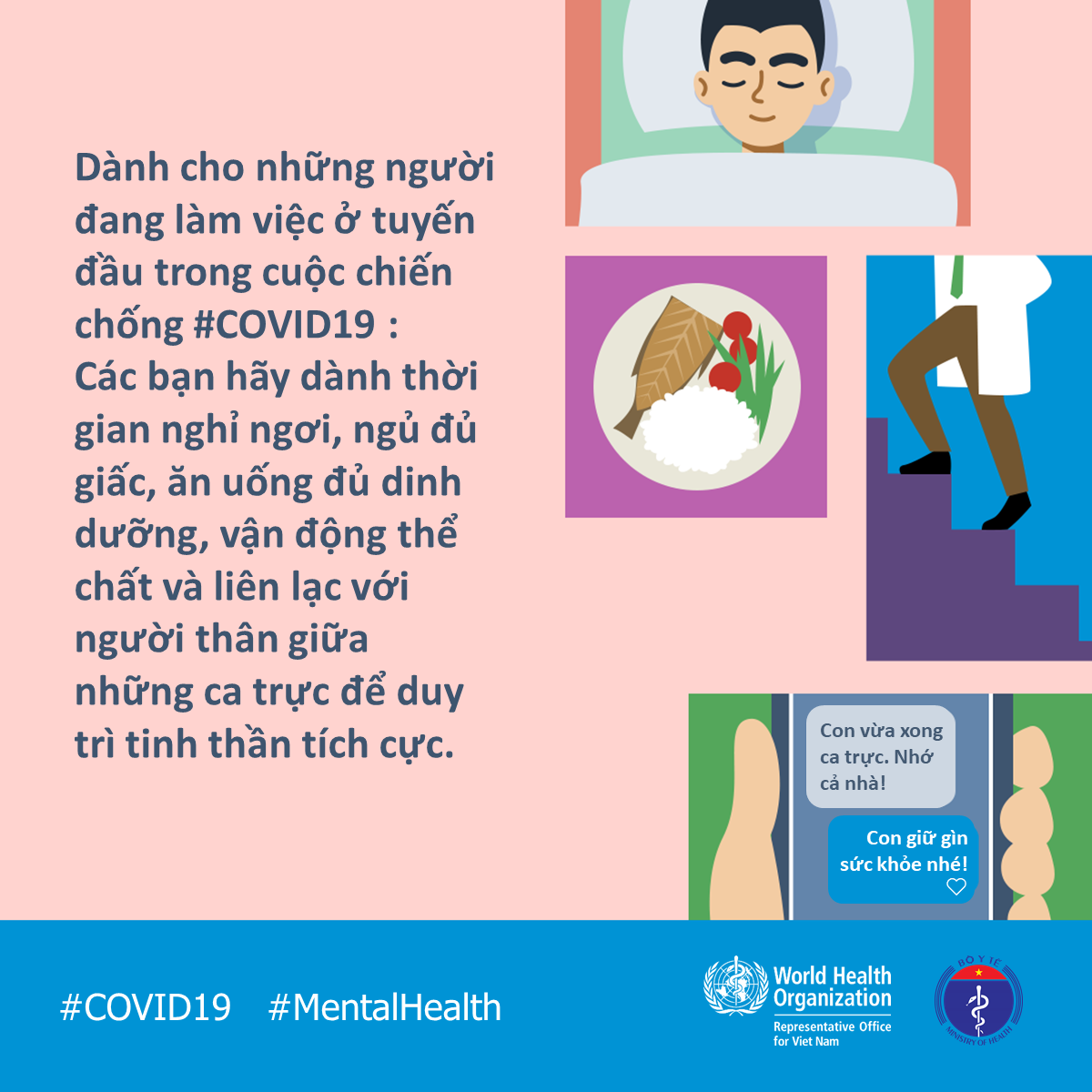 Dành cho những người đang làm việc ở tuyến đầu trong cuộc chiến chống #COVID19 : Các bạn hãy dành thời gian nghỉ ngơi, ngủ đủ giấc, ăn uống đủ dinh dưỡng, vận động thể chất và liên lạc với người thân giữa những ca trực để duy trì tinh thần tích cực.

Con vừa xong ca trực. Nhớ cả nhà!

Con giữ gìn sức khỏe nhé!

#COVID19 #MentalHealth

World Health Organization
Representative Office for Viet Nam

BỘ Y TẾ
MINISTRY OF HEALTH